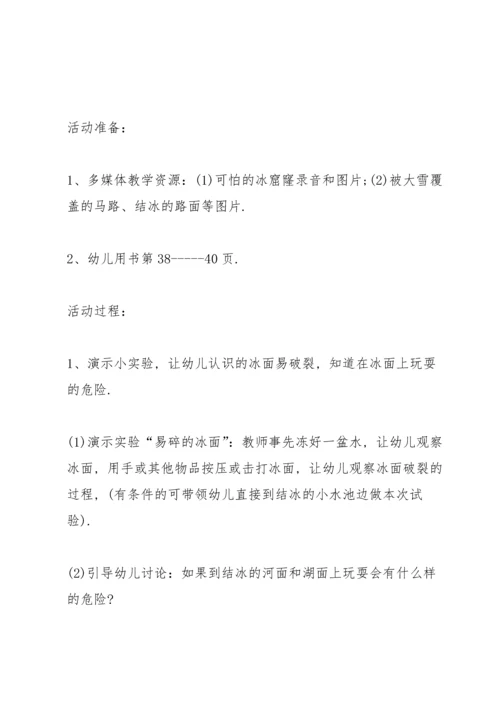 活动准备：

1、多媒体教学资源：(1)可怕的冰窟窿录音和图片;(2)被大雪覆盖的马路、结冰的路面等图片.

2、幼儿用书第38-----40页.

活动过程：

1、演示小实验，让幼儿认识的冰面易破裂，知道在冰面上玩耍的危险.

(1)演示实验“易碎的冰面”：教师事先冻好一盆水，让幼儿观察冰面，用手或其他物品按压或击打冰面，让幼儿观察冰面破裂的过程，(有条件的可带领幼儿直接到结冰的小水池边做本次试验).

(2)引导幼儿讨论：如果到结冰的河面和湖面上玩耍会有什么样的危险?